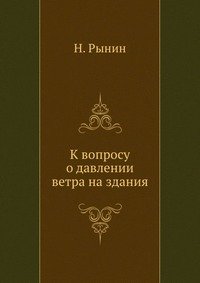 Н. Рынин

К вопросу о давлении ветра на здания